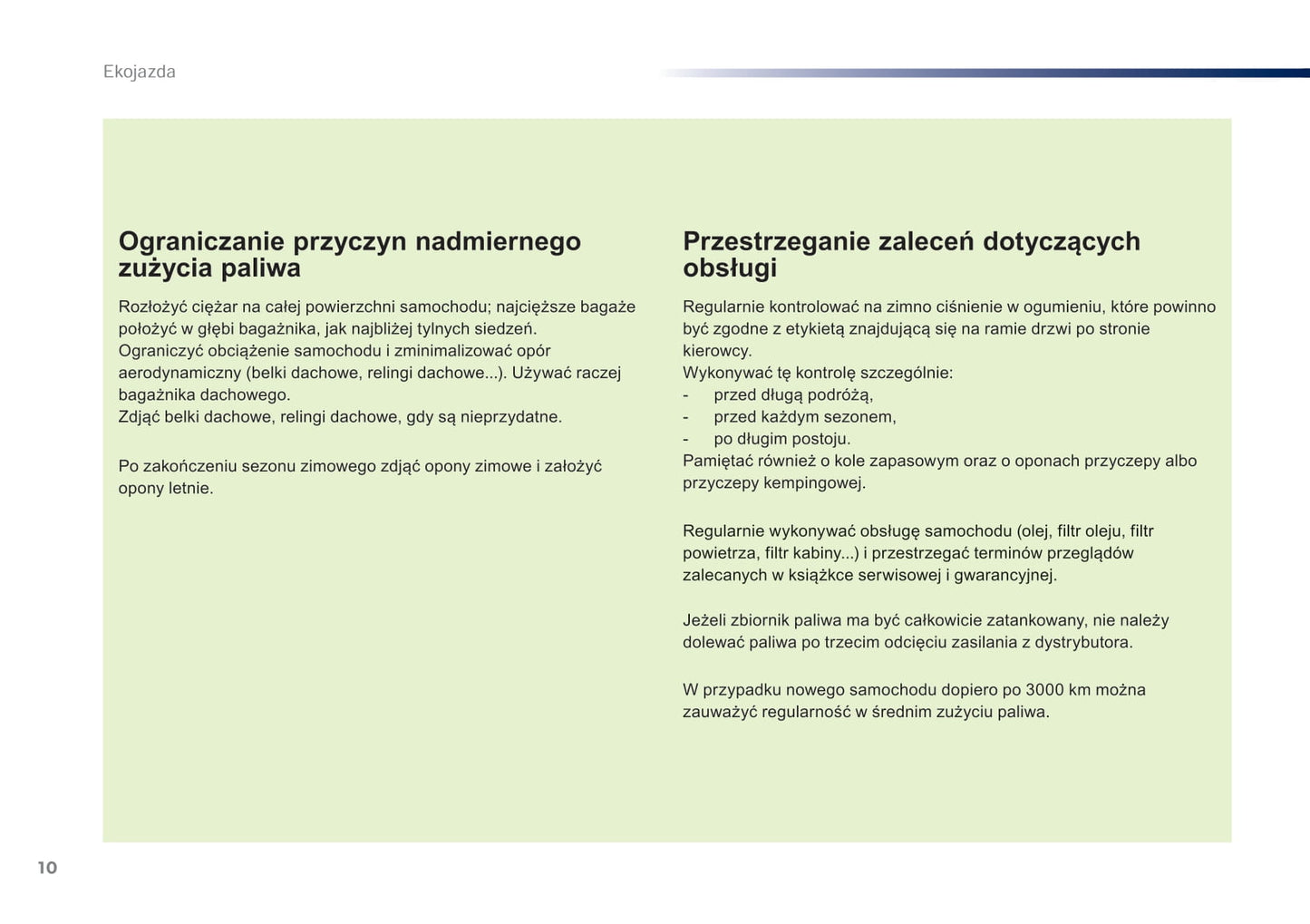 Ekojazda

Ograniczanie przyczyn nadmiernego zużycia paliwa

Rozłożyć ciężar na całej powierzchni samochodu; najcięższe bagaże położyć w głębi bagażnika, jak najbliżej tylnych siedzeń.
Ograniczyć obciążenie samochodu i zminimalizować opór aerodynamiczny (belki dachowe, relingi dachowe...). Używać raczej bagażnika dachowego.
Zdjąć belki dachowe, relingi dachowe, gdy są nieprzydatne.

Po zakończeniu sezonu zimowego zdjąć opony zimowe i założyć opony letnie.

Przestrzeganie zaleceń dotyczących obsługi

Regularnie kontrolować na zimno ciśnienie w ogumieniu, które powinno być zgodne z etykietą znajdującą się na ramie drzwi po stronie kierowcy.
Wykonywać tę kontrolę szczególnie:
- przed długą podróżą,
- przed każdym sezonem,
- po długim postoju.
Pamiętać również o kole zapasowym oraz o oponach przyczepy albo przyczepy kempingowej.

Regularnie wykonywać obsługę samochodu (olej, filtr oleju, filtr powietrza, filtr kabiny...) i przestrzegać terminów przeglądów zalecanych w książkce serwisowej i gwarancyjnej.

Jeżeli zbiornik paliwa ma być całkowicie zatankowany, nie należy dolewać paliwa po trzecim odcięciu zasilania z dystrybutora.

W przypadku nowego samochodu dopiero po 3000 km można zauważyć regularność w średnim zużyciu paliwa.

10